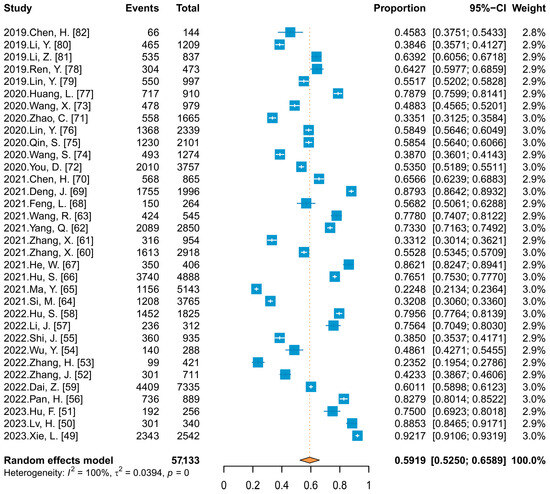 | Study | Events | Total | Proportion | 95%-CI | Weight |
|---|---|---|---|---|---|
| 2019.Chen, H. [82] | 66 | 144 | 0.4583 | [0.3751; 0.5433] | 2.8% |
| 2019.Li, Y. [80] | 465 | 1209 | 0.3846 | [0.3571; 0.4127] | 2.9% |
| 2019.Li, Z. [81] | 535 | 837 | 0.6392 | [0.6056; 0.6718] | 2.9% |
| 2019.Ren, Y. [78] | 304 | 473 | 0.6427 | [0.5977; 0.6859] | 2.9% |
| 2019.Lin, Y. [79] | 550 | 997 | 0.5517 | [0.5202; 0.5828] | 2.9% |
| 2020.Huang, L. [77] | 717 | 910 | 0.7879 | [0.7599; 0.8141] | 2.9% |
| 2020.Wang, X. [73] | 478 | 979 | 0.4883 | [0.4565; 0.5201] | 2.9% |
| 2020.Zhao, C. [71] | 558 | 1665 | 0.3351 | [0.3125; 0.3584] | 3.0% |
| 2020.Lin, Y. [76] | 1368 | 2339 | 0.5849 | [0.5646; 0.6049] | 3.0% |
| 2020.Qin, S. [75] | 1230 | 2101 | 0.5854 | [0.5640; 0.6066] | 3.0% |
| 2020.Wang, S. [74] | 493 | 1274 | 0.3870 | [0.3601; 0.4143] | 2.9% |
| 2020.You, D. [72] | 2010 | 3757 | 0.5350 | [0.5189; 0.5511] | 3.0% |
| 2021.Chen, H. [70] | 568 | 865 | 0.6566 | [0.6239; 0.6883] | 2.9% |
| 2021.Deng, J. [69] | 1755 | 1996 | 0.8793 | [0.8642; 0.8932] | 3.0% |
| 2021.Feng, L. [68] | 150 | 264 | 0.5682 | [0.5061; 0.6288] | 2.9% |
| 2021.Wang, R. [63] | 424 | 545 | 0.7780 | [0.7407; 0.8122] | 2.9% |
| 2021.Yang, Q. [62] | 2089 | 2850 | 0.7330 | [0.7163; 0.7492] | 3.0% |
| 2021.Zhang, X. [61] | 316 | 954 | 0.3312 | [0.3014; 0.3621] | 2.9% |
| 2021.Zhang, X. [60] | 1613 | 2918 | 0.5528 | [0.5345; 0.5709] | 3.0% |
| 2021.He, W. [67] | 350 | 406 | 0.8621 | [0.8247; 0.8941] | 2.9% |
| 2021.Hu, S. [66] | 3740 | 4888 | 0.7651 | [0.7530; 0.7770] | 3.0% |
| 2021.Ma, Y. [65] | 1156 | 5143 | 0.2248 | [0.2134; 0.2364] | 3.0% |
| 2021.Si, M. [64] | 1208 | 3765 | 0.3208 | [0.3060; 0.3360] | 3.0% |
| 2022.Hu, S. [58] | 1452 | 1825 | 0.7956 | [0.7764; 0.8139] | 3.0% |
| 2022.Li, J. [57] | 236 | 312 | 0.7564 | [0.7049; 0.8030] | 2.9% |
| 2022.Shi, J. [55] | 360 | 935 | 0.3850 | [0.3537; 0.4171] | 2.9% |
| 2022.Wu, Y. [54] | 140 | 288 | 0.4861 | [0.4271; 0.5455] | 2.9% |
| 2022.Zhang, H. [53] | 99 | 421 | 0.2352 | [0.1954; 0.2786] | 2.9% |
| 2022.Zhang, J. [52] | 301 | 711 | 0.4233 | [0.3867; 0.4606] | 2.9% |
| 2022.Dai, Z. [59] | 4409 | 7335 | 0.6011 | [0.5898; 0.6123] | 3.0% |
| 2022.Pan, H. [56] | 736 | 889 | 0.8279 | [0.8014; 0.8522] | 3.0% |
| 2023.Hu, F. [51] | 192 | 256 | 0.7500 | [0.6923; 0.8018] | 2.9% |
| 2023.Lv, H. [50] | 301 | 340 | 0.8853 | [0.8465; 0.9171] | 2.9% |
| 2023.Xie, L. [49] | 2343 | 2542 | 0.9217 | [0.9106; 0.9319] | 3.0% |
| Random effects model | | 57133 | 0.5919 | [0.5250; 0.6589] | 100.0% |

Heterogeneity: $I^2 = 100\%$, $\tau^2 = 0.0394$, $p = 0$

0 0.2 0.4 0.6 0.8 1